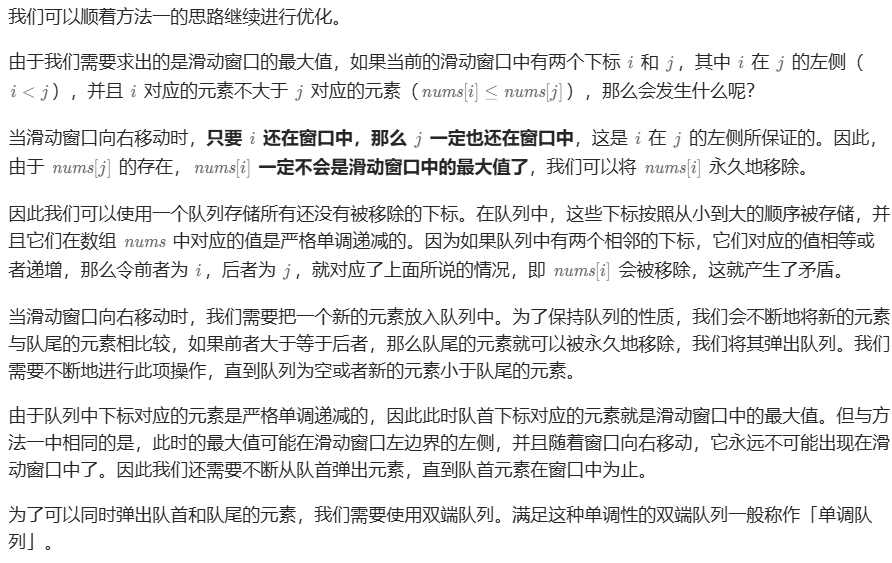 我们可以顺着方法一的思路继续进行优化。

由于我们需要求出的是滑动窗口的最大值，如果当前的滑动窗口中有两个下标 $i$ 和 $j$，其中 $i$ 在 $j$ 的左侧（$i < j$），并且 $i$ 对应的元素不大于 $j$ 对应的元素（$nums[i] \leq nums[j]$），那么会发生什么呢？

当滑动窗口向右移动时，只要 $i$ 还在窗口中，那么 $j$ 一定也还在窗口中，这是 $i$ 在 $j$ 的左侧所保证的。因此，由于 $nums[j]$ 的存在，$nums[i]$ 一定不会是滑动窗口中的最大值了，我们可以将 $nums[i]$ 永久地移除。

因此我们可以使用一个队列存储所有还没有被移除的下标。在队列中，这些下标按照从小到大的顺序被存储，并且它们在数组 $nums$ 中对应的值是严格单调递减的。因为如果队列中有两个相邻的下标，它们对应的值相等或者递增，那么令前者为 $i$，后者为 $j$，就对应了上面所说的情况，即 $nums[i]$ 会被移除，这就产生了矛盾。

当滑动窗口向右移动时，我们需要把一个新的元素放入队列中。为了保持队列的性质，我们会不断地将新的元素与队尾的元素相比较，如果前者大于等于后者，那么队尾的元素就可以被永久地移除，我们将其弹出队列。我们需要不断地进行此项操作，直到队列为空或者新的元素小于队尾的元素。

由于队列中下标对应的元素是严格单调递减的，因此此时队首下标对应的元素就是滑动窗口中的最大值。但与方法一中相同的是，此时的最大值可能在滑动窗口左边界的左侧，并且随着窗口向右移动，它永远不可能出现在滑动窗口中了。因此我们还需要不断从队首弹出元素，直到队首元素在窗口中为止。

为了可以同时弹出队首和队尾的元素，我们需要使用双端队列。满足这种单调性的双端队列一般称作「单调队列」。